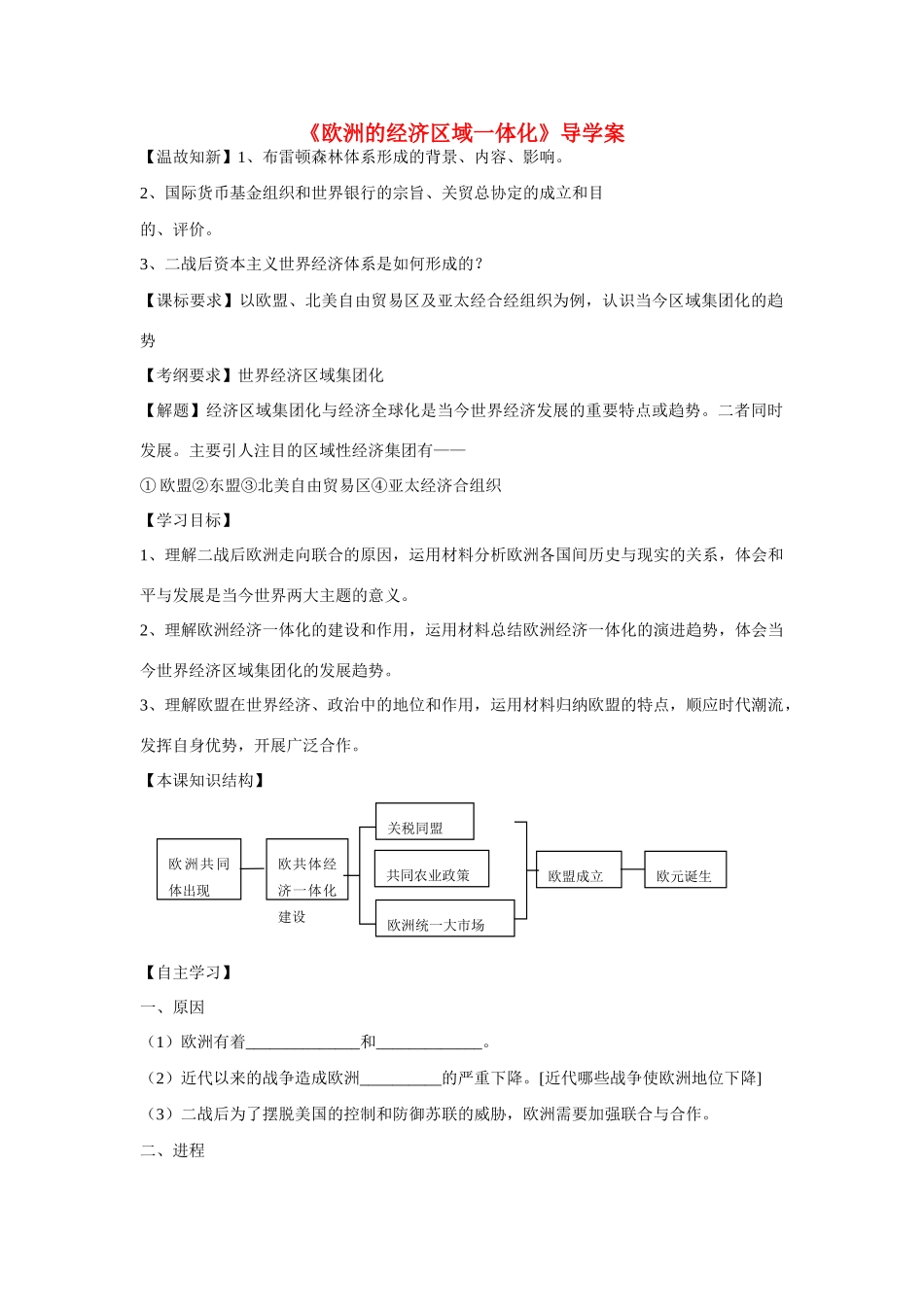 《欧洲的经济区域一体化》导学案

【温故知新】1、布雷顿森林体系形成的背景、内容、影响。

2、国际货币基金组织和世界银行的宗旨、关贸总协定的成立和目的、评价。

3、二战后资本主义世界经济体系是如何形成的？

【课标要求】以欧盟、北美自由贸易区及亚太经合经组织为例，认识当今区域集团化的趋势

【考纲要求】世界经济区域集团化

【解题】经济区域集团化与经济全球化是当今世界经济发展的重要特点或趋势。二者同时发展。主要引人注目的区域性经济集团有——

①欧盟②东盟③北美自由贸易区④亚太经济合组织

【学习目标】

1、理解二战后欧洲走向联合的原因，运用材料分析欧洲各国间历史与现实的关系，体会和平与发展是当今世界两大主题的意义。

2、理解欧洲经济一体化的建设和作用，运用材料总结欧洲经济一体化的演进趋势，体会当今世界经济区域集团化的发展趋势。

3、理解欧盟在世界经济、政治中的地位和作用，运用材料归纳欧盟的特点，顺应时代潮流，发挥自身优势，开展广泛合作。

【本课知识结构】

欧洲共同体出现

欧共体经济一体化建设

关税同盟

共同农业政策

欧洲统一大市场

欧盟成立

欧元诞生

【自主学习】

一、原因

（1）欧洲有着______________和_____________。

（2）近代以来的战争造成欧洲__________的严重下降。[近代哪些战争使欧洲地位下降]

（3）二战后为了摆脱美国的控制和防御苏联的威胁，欧洲需要加强联合与合作。

二、进程